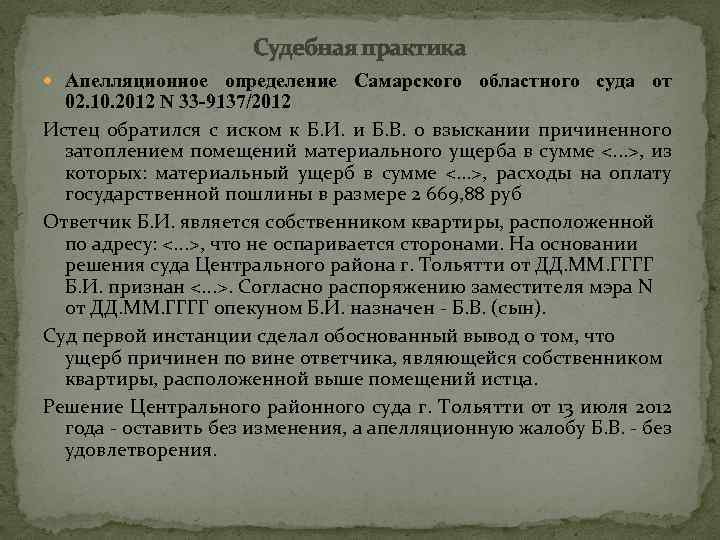 Судебная практика

Апелляционное определение Самарского областного суда от 02.10.2012 N 33-9137/2012

Истец обратился с иском к Б.И. и Б.В. о взыскании причиненного затоплением помещений материального ущерба в сумме <...>, из которых: материальный ущерб в сумме <...>, расходы на оплату государственной пошлины в размере 2 669,88 руб

Ответчик Б.И. является собственником квартиры, расположенной по адресу: <...>, что не оспаривается сторонами. На основании решения суда Центрального района г. Тольятти от ДД.ММ.ГГГГ Б.И. признан <...>. Согласно распоряжению заместителя мэра N от ДД.ММ.ГГГГ опекуном Б.И. назначен - Б.В. (сын).

Суд первой инстанции сделал обоснованный вывод о том, что ущерб причинен по вине ответчика, являющейся собственником квартиры, расположенной выше помещений истца.

Решение Центрального районного суда г. Тольятти от 13 июля 2012 года - оставить без изменения, а апелляционную жалобу Б.В. - без удовлетворения.